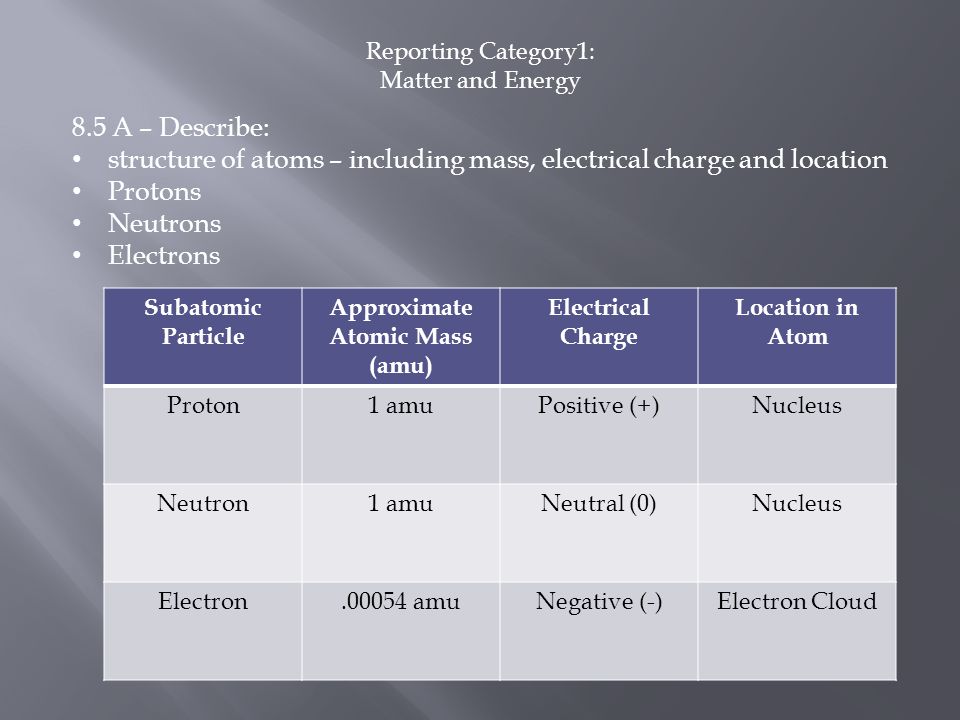 Reporting Category1:
Matter and Energy

8.5 A – Describe:
• structure of atoms – including mass, electrical charge and location
• Protons
• Neutrons
• Electrons

| Subatomic Particle | Approximate Atomic Mass (amu) | Electrical Charge | Location in Atom |
|---|---|---|---|
| Proton | 1 amu | Positive (+) | Nucleus |
| Neutron | 1 amu | Neutral (0) | Nucleus |
| Electron | .00054 amu | Negative (-) | Electron Cloud |